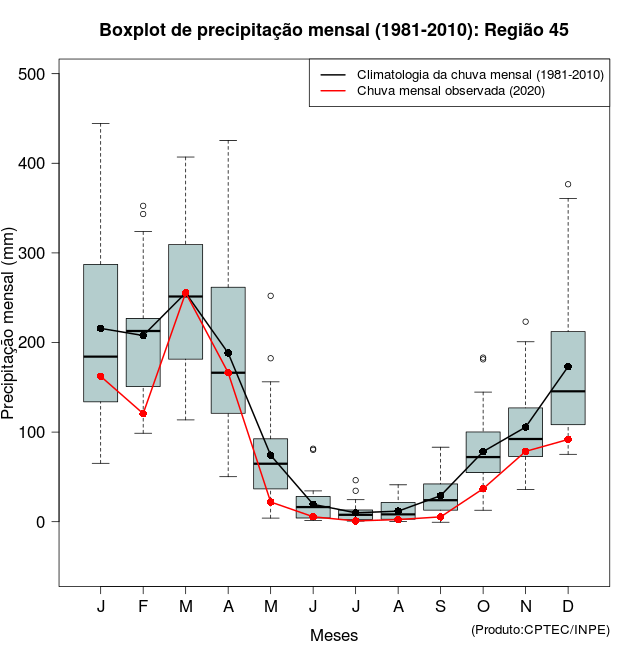 Boxplot de precipitação mensal (1981-2010): Região 45

Climatologia da chuva mensal (1981-2010)
Chuva mensal observada (2020)

Precipitação mensal (mm)

500
400
300
200
100
0

J F M A M J J A S O N D

Meses

(Produto:CPTEC/INPE)